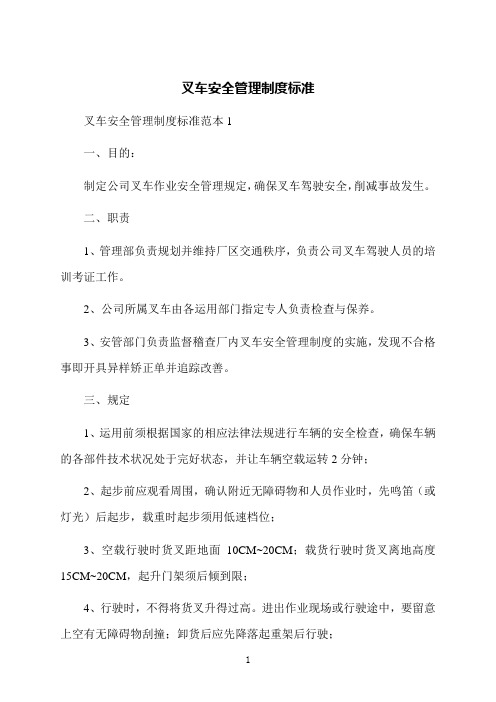 叉车安全管理制度标准

叉车安全管理制度标准范本 1

一、目的：

制定公司叉车作业安全管理规定，确保叉车驾驶安全，削减事故发生。

二、职责

1、管理部负责规划并维持厂区交通秩序，负责公司叉车驾驶人员的培训考证工作。

2、公司所属叉车由各运用部门指定专人负责检查与保养。

3、安管部门负责监督稽查厂内叉车安全管理制度的实施，发现不合格事即开具异样矫正单并追踪改善。

三、规定

1、运用前须根据国家的相应法律法规进行车辆的安全检查，确保车辆的各部件技术状况处于完好状态，并让车辆空载运转 2 分钟；

2、起步前应观看周围，确认附近无障碍物和人员作业时，先鸣笛（或灯光）后起步，载重时起步须用低速档位；

3、空载行驶时货叉距地面 10CM~20CM；载货行驶时货叉离地高度 15CM~20CM，起升门架须后倾到限；

4、行驶时，不得将货叉升得过高。进出作业现场或行驶途中，要留意上空有无障碍物刮撞；卸货后应先降落起重架后行驶；

1